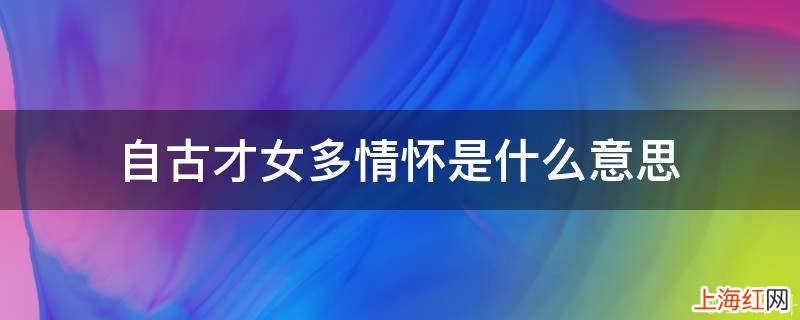 自古才女多情怀是什么意思

上海红网